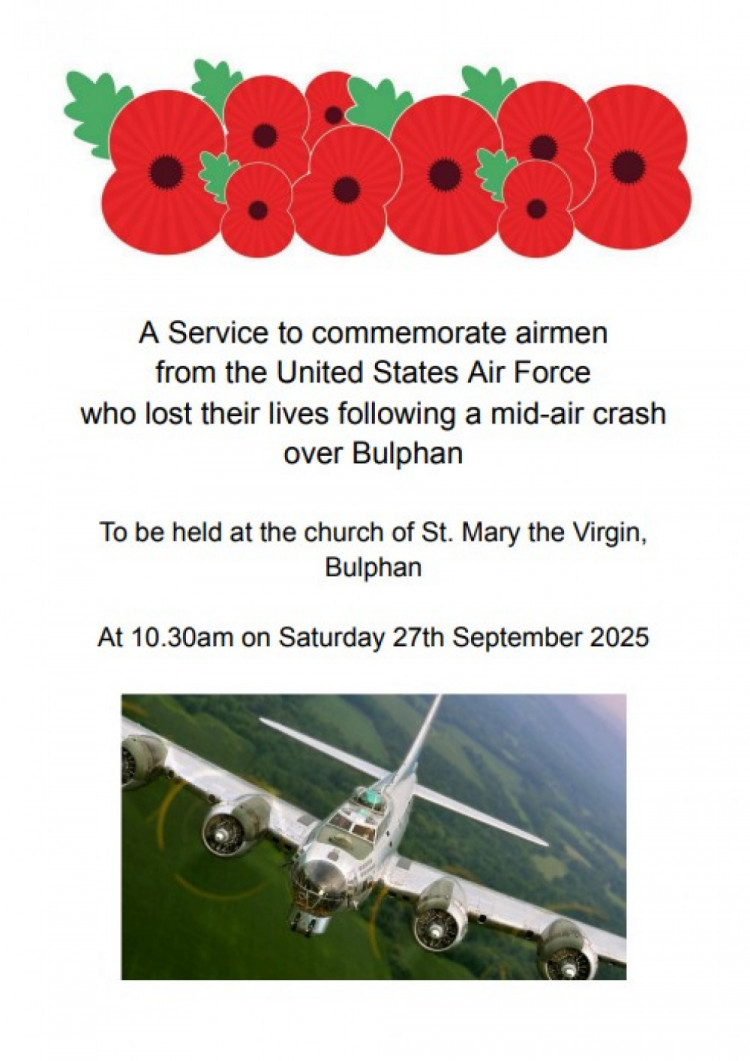 A Service to commemorate airmen from the United States Air Force who lost their lives following a mid-air crash over Bulphan

To be held at the church of St. Mary the Virgin, Bulphan

At 10.30am on Saturday 27th September 2025